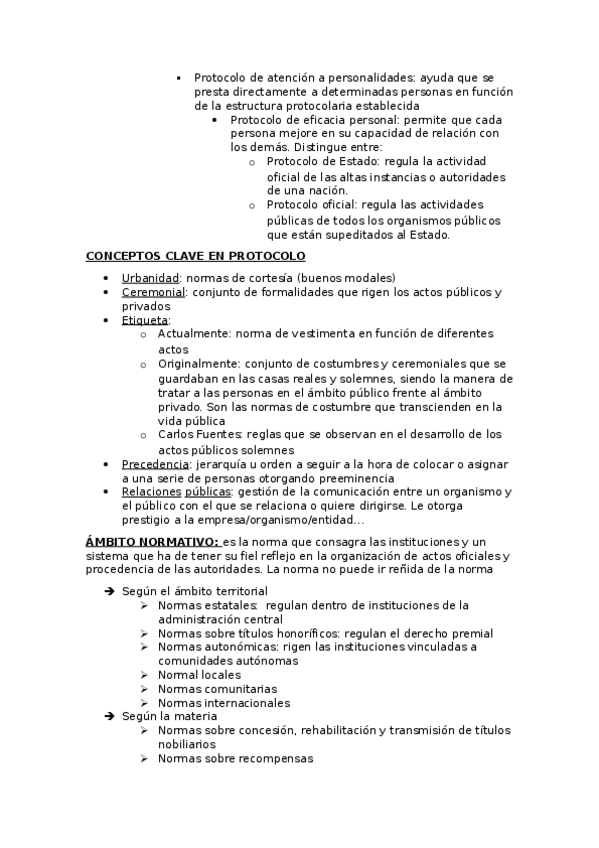 ▪ Protocolo de atención a personalidades: ayuda que se presta directamente a determinadas personas en función de la estructura protocolaria establecida

• Protocolo de eficacia personal: permite que cada persona mejore en su capacidad de relación con los demás. Distingue entre:

o Protocolo de Estado: regula la actividad oficial de las altas instancias o autoridades de una nación.

o Protocolo oficial: regula las actividades públicas de todos los organismos públicos que están supeditados al Estado.

CONCEPTOS CLAVE EN PROTOCOLO

• Urbanidad: normas de cortesía (buenos modales)
• Ceremonial: conjunto de formalidades que rigen los actos públicos y privados
• Etiqueta:
o Actualmente: norma de vestimenta en función de diferentes actos
o Originalmente: conjunto de costumbres y ceremoniales que se guardaban en las casas reales y solemnes, siendo la manera de tratar a las personas en el ámbito público frente al ámbito privado. Son las normas de costumbre que transcienden en la vida pública
o Carlos Fuentes: reglas que se observan en el desarrollo de los actos públicos solemnes
• Precedencia: jerarquía u orden a seguir a la hora de colocar o asignar a una serie de personas otorgando preeminencia
• Relaciones públicas: gestión de la comunicación entre un organismo y el público con el que se relaciona o quiere dirigirse. Le otorga prestigio a la empresa/organismo/entidad…

ÁMBITO NORMATIVO: es la norma que consagra las instituciones y un sistema que ha de tener su fiel reflejo en la organización de actos oficiales y procedencia de las autoridades. La norma no puede ir reñida de la norma

➔ Según el ámbito territorial
➢ Normas estatales: regulan dentro de instituciones de la administración central
➢ Normas sobre títulos honoríficos: regulan el derecho premial
➢ Normas autonómicas: rigen las instituciones vinculadas a comunidades autónomas
➢ Normal locales
➢ Normas comunitarias
➢ Normas internacionales
➔ Según la materia
➢ Normas sobre concesión, rehabilitación y transmisión de títulos nobiliarios
➢ Normas sobre recompensas